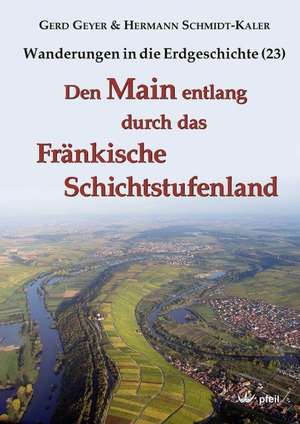 GERD GEYER & HERMANN SCHMIDT-KALER

Wanderungen in die Erdgeschichte (23)

Den Main entlang durch das Fränkische Schichtstufenland

pfeil